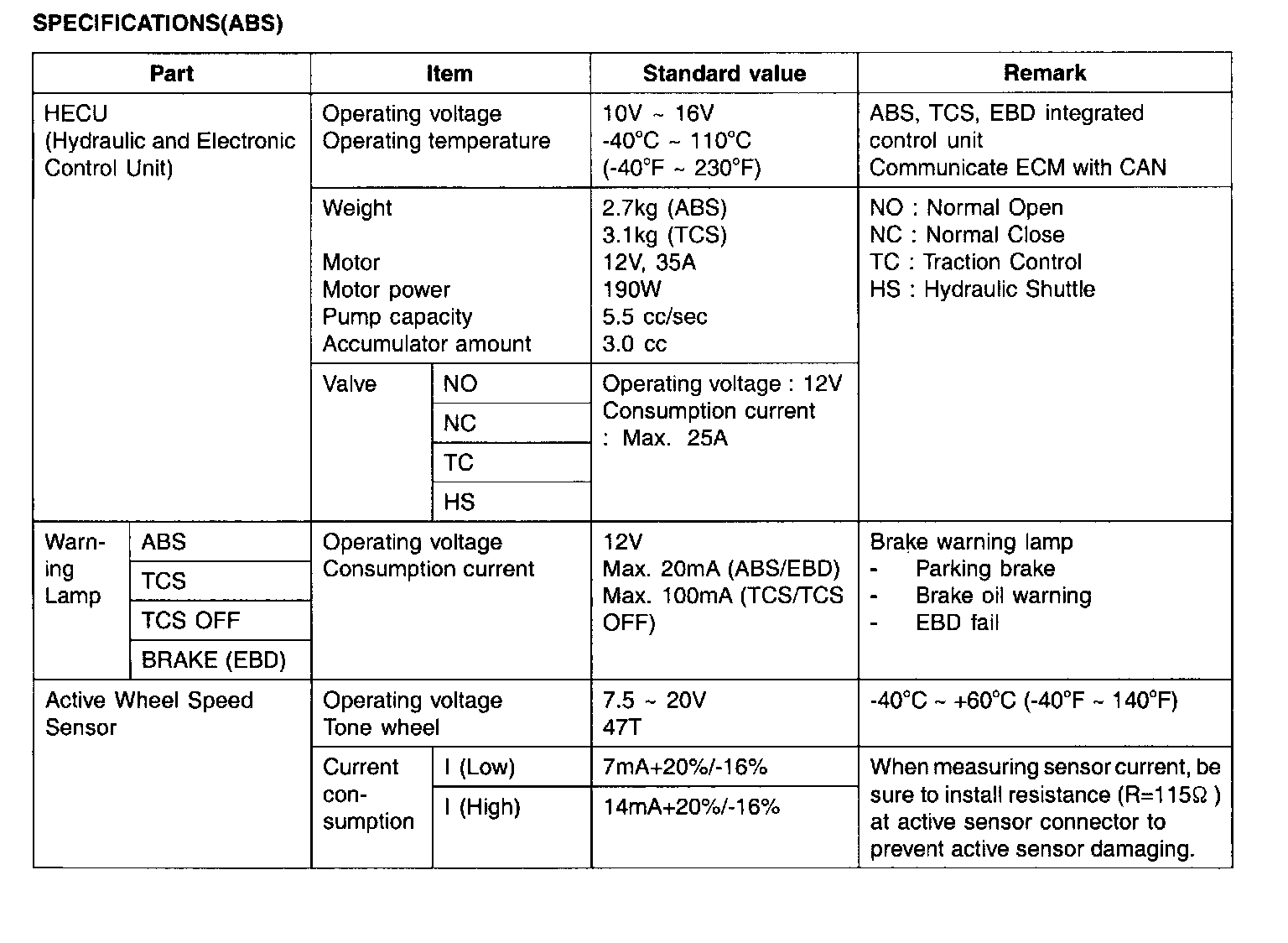 SPECIFICATIONS(ABS)

| Part | | Item | | Standard value | Remark |
|---|---|---|---|---|---|
| HECU (Hydraulic and Electronic Control Unit) | | Operating voltage Operating temperature | | 10V ~ 16V -40°C ~ 110°C (-40°F ~ 230°F) | ABS, TCS, EBD integrated control unit Communicate ECM with CAN |
| | | Weight Motor Motor power Pump capacity Accumulator amount | | 2.7kg (ABS) 3.1kg (TCS) 12V, 35A 190W 5.5 cc/sec 3.0 cc | NO : Normal Open NC : Normal Close TC : Traction Control HS : Hydraulic Shuttle |
| | | Valve | NO | Operating voltage : 12V Consumption current : Max. 25A | |
| | | | NC | | |
| | | | TC | | |
| | | | HS | | |
| Warning Lamp | ABS | Operating voltage Consumption current | | 12V Max. 20mA (ABS/EBD) Max. 100mA (TCS/TCS OFF) | Brake warning lamp - Parking brake - Brake oil warning - EBD fail |
| | TCS | | | | |
| | TCS OFF | | | | |
| | BRAKE (EBD) | | | | |
| Active Wheel Speed Sensor | | Operating voltage Tone wheel | | 7.5 ~ 20V 47T | -40°C ~ +60°C (-40°F ~ 140°F) |
| | | Current consumption | I (Low) | 7mA+20%/-16% | When measuring sensor current, be sure to install resistance (R=115Ω ) at active sensor connector to prevent active sensor damaging. |
| | | | I (High) | 14mA+20%/-16% | |